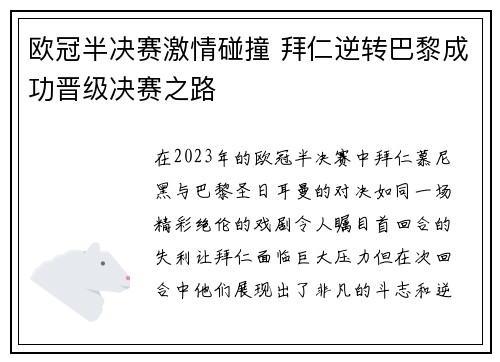 欧冠半决赛激情碰撞 拜仁逆转巴黎成功晋级决赛之路

在2023年的欧冠半决赛中拜仁慕尼黑与巴黎圣日耳曼的对决如同一场精彩绝伦的戏剧令人瞩目首回合的失利让拜仁面临巨大压力但在次回合中他们展现出了非凡的斗志和逆